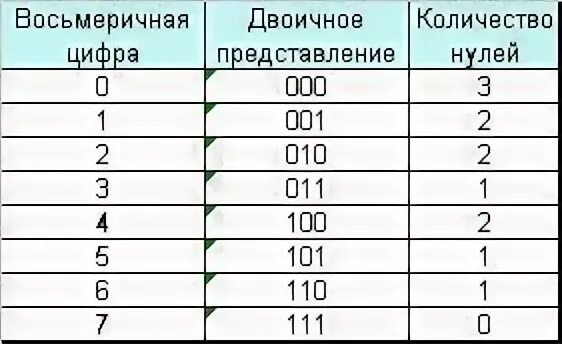 | Восьмеричная цифра | Двоичное представление | Количество нулей |
|---|---|---|
| 0 | 000 | 3 |
| 1 | 001 | 2 |
| 2 | 010 | 2 |
| 3 | 011 | 1 |
| 4 | 100 | 2 |
| 5 | 101 | 1 |
| 6 | 110 | 1 |
| 7 | 111 | 0 |